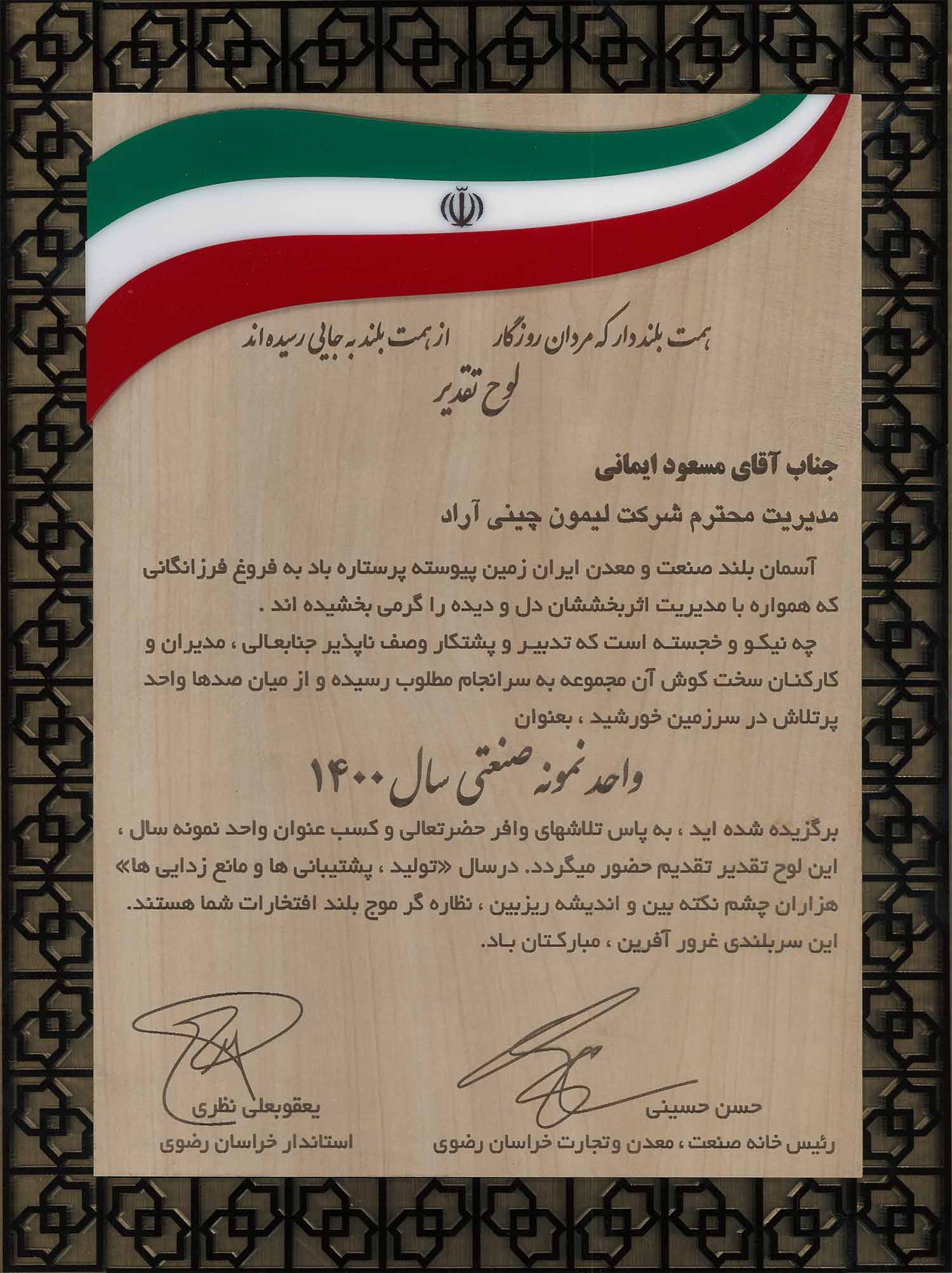 همت بلند دار که مردان روزگار از همت بلند به جایی رسیده اند

لوح تقدیر

جناب آقای مسعود ایمانی

مدیریت محترم شرکت لیمون چینی آراد

آسمان بلند صنعت و معدن ایران زمین پیوسته پرستاره باد به فروغ فرزانگانی که همواره با مدیریت اثربخششان دل و دیده را گرمی بخشیده اند .

چه نیکو و خجسته است که تدبیر و پشتکار وصف ناپذیر جنابعالی ، مدیران و کارکنان سخت کوش آن مجموعه به سرانجام مطلوب رسیده و از میان صدها واحد پرتلاش در سرزمین خورشید ، بعنوان

واحد نمونه صنعتی سال ۱۴۰۰

برگزیده شده اید ، به پاس تلاشهای وافر حضرتعالی و کسب عنوان واحد نمونه سال ، این لوح تقدیر تقدیم حضور میگردد. درسال «تولید ، پشتیبانی ها و مانع زدایی ها» هزاران چشم نکته بین و اندیشه ریزبین ، نظاره گر موج بلند افتخارات شما هستند. این سربلندی غرور آفرین ، مبارکتان باد.

حسن حسینی
رئیس خانه صنعت ، معدن وتجارت خراسان رضوی

یعقوبعلی نظری
استاندار خراسان رضوی